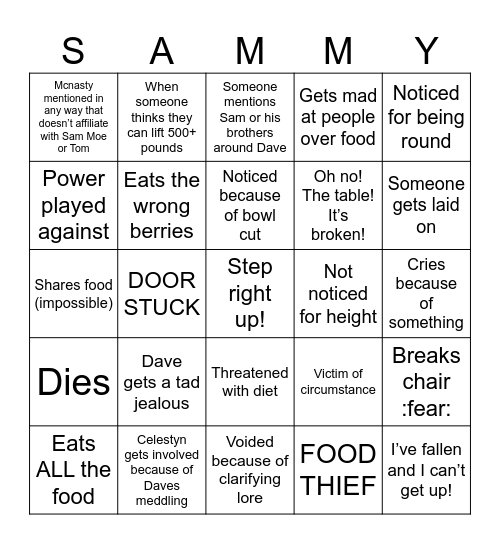 | S | A | M | M | Y |
|---|---|---|---|---|
| Mcnasty mentioned in any way that doesn't affiliate with Sam Moe or Tom | When someone thinks they can lift 500+ pounds | Someone mentions Sam or his brothers around Dave | Gets mad at people over food | Noticed for being round |
| Power played against | Eats the wrong berries | Noticed because of bowl cut | Oh no! The table! It's broken! | Someone gets laid on |
| Shares food (impossible) | DOOR STUCK | Step right up! | Not noticed for height | Cries because of something |
| Dies | Dave gets a tad jealous | Threatened with diet | Victim of circumstance | Breaks chair :fear: |
| Eats ALL the food | Celestyn gets involved because of Daves meddling | Voided because of clarifying lore | FOOD THIEF | I've fallen and I can't get up! |